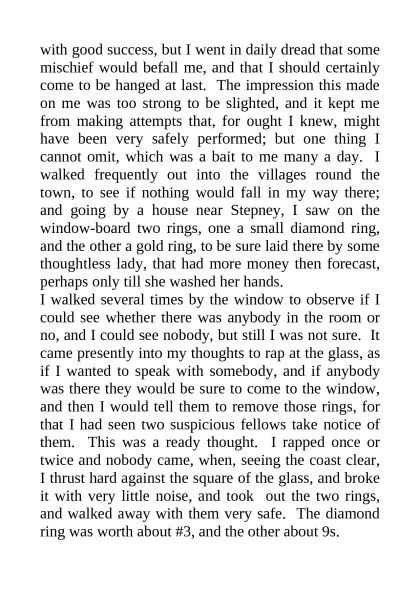 with good success, but I went in daily dread that some mischief would befall me, and that I should certainly come to be hanged at last. The impression this made on me was too strong to be slighted, and it kept me from making attempts that, for ought I knew, might have been very safely performed; but one thing I cannot omit, which was a bait to me many a day. I walked frequently out into the villages round the town, to see if nothing would fall in my way there; and going by a house near Stepney, I saw on the window-board two rings, one a small diamond ring, and the other a gold ring, to be sure laid there by some thoughtless lady, that had more money then forecast, perhaps only till she washed her hands.
I walked several times by the window to observe if I could see whether there was anybody in the room or no, and I could see nobody, but still I was not sure. It came presently into my thoughts to rap at the glass, as if I wanted to speak with somebody, and if anybody was there they would be sure to come to the window, and then I would tell them to remove those rings, for that I had seen two suspicious fellows take notice of them. This was a ready thought. I rapped once or twice and nobody came, when, seeing the coast clear, I thrust hard against the square of the glass, and broke it with very little noise, and took out the two rings, and walked away with them very safe. The diamond ring was worth about #3, and the other about 9s.